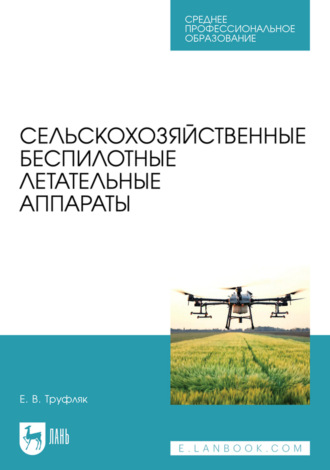 СРЕДНЕЕ ПРОФЕССИОНАЛЬНОЕ ОБРАЗОВАНИЕ

СЕЛЬСКОХОЗЯЙСТВЕННЫЕ БЕСПИЛОТНЫЕ ЛЕТАТЕЛЬНЫЕ АППАРАТЫ

Е. В. Труфляк

ЛАНЬ

E.LANBOOK.COM